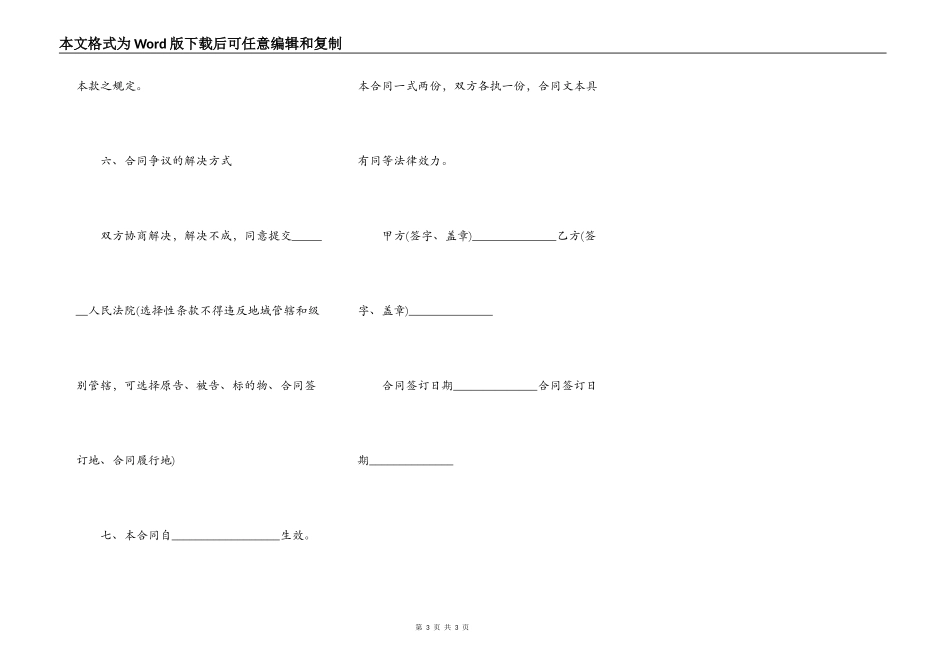 本文格式为Word版下载后可任意编辑和复制

本款之规定。

六、合同争议的解决方式

双方协商解决，解决不成，同意提交______人民法院(选择性条款不得违反地域管辖和级别管辖，可选择原告、被告、标的物、合同签订地、合同履行地)

七、本合同自__________________生效。

本合同一式两份，双方各执一份，合同文本具有同等法律效力。

甲方(签字、盖章)______________乙方(签字、盖章)______________

合同签订日期______________合同签订日期______________

第 3 页 共 3 页